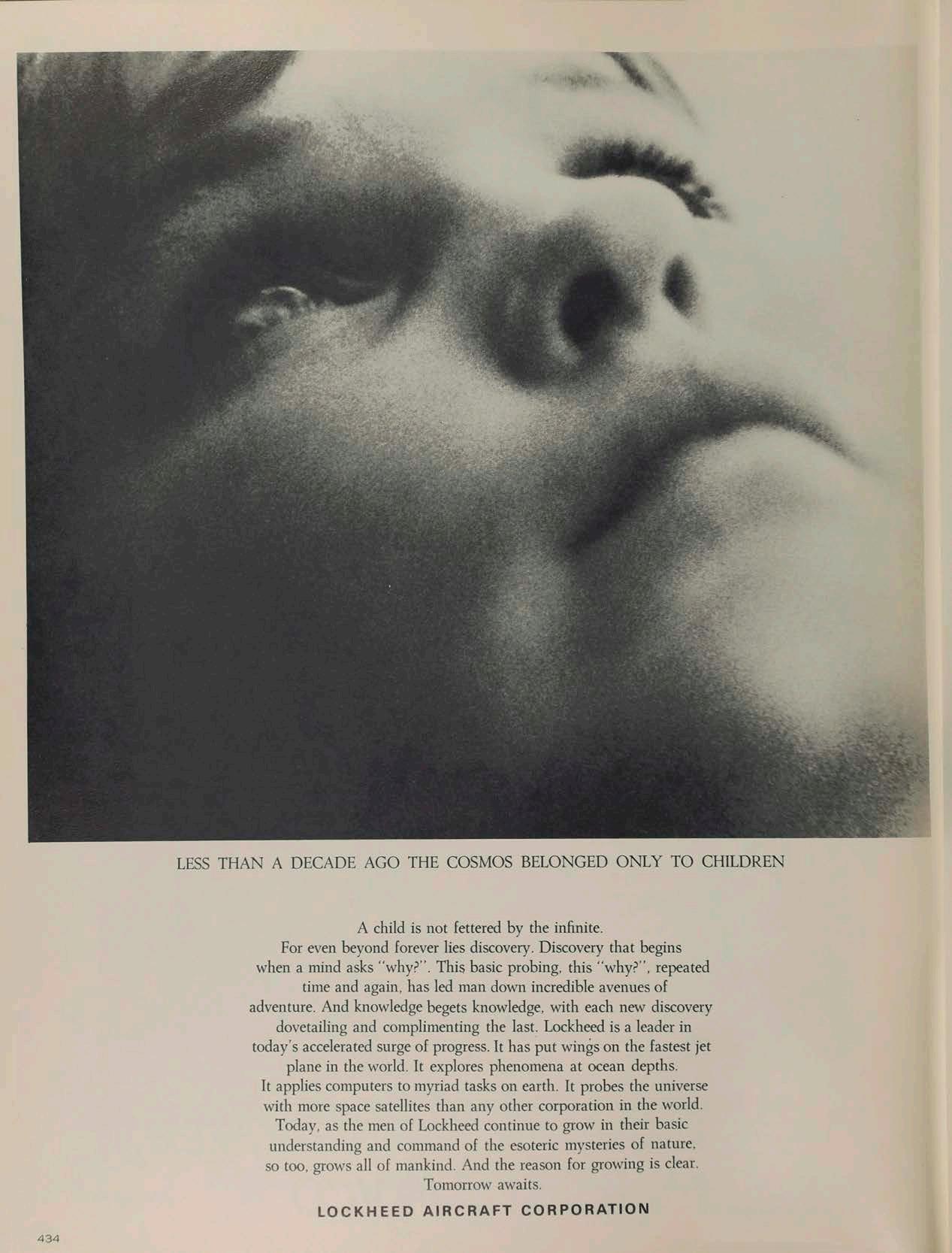 LESS THAN A DECADE AGO THE COSMOS BELONGED ONLY TO CHILDREN

A child is not fettered by the infinite. For even beyond forever lies discovery. Discovery that begins when a mind asks "why?". This basic probing, this "why?", repeated time and again, has led man down incredible avenues of adventure. And knowledge begets knowledge, with each new discovery dovetailing and complimenting the last. Lockheed is a leader in today's accelerated surge of progress. It has put wings on the fastest jet plane in the world. It explores phenomena at ocean depths. It applies computers to myriad tasks on earth. It probes the universe with more space satellites than any other corporation in the world. Today, as the men of Lockheed continue to grow in their basic understanding and command of the esoteric mysteries of nature, so too, grows all of mankind. And the reason for growing is clear. Tomorrow awaits.

LOCKHEED AIRCRAFT CORPORATION

434